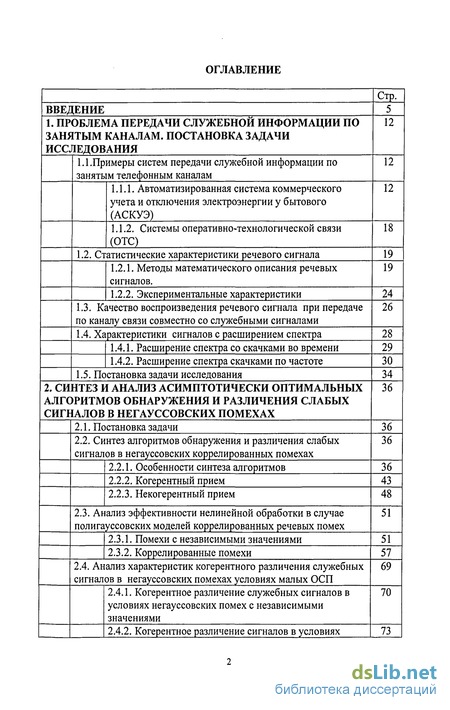 ОГЛАВЛЕНИЕ

| | Стр. |
|---|---|
| ВВЕДЕНИЕ | 5 |
| 1. ПРОБЛЕМА ПЕРЕДАЧИ СЛУЖЕБНОЙ ИНФОРМАЦИИ ПО ЗАНЯТЫМ КАНАЛАМ. ПОСТАНОВКА ЗАДАЧИ ИССЛЕДОВАНИЯ | 12 |
| 1.1.Примеры систем передачи служебной информации по занятым телефонным каналам | 12 |
| 1.1.1. Автоматизированная система коммерческого учета и отключения электроэнергии у бытового (АСКУЭ) | 12 |
| 1.1.2. Системы оперативно-технологической связи (ОТС) | 18 |
| 1.2. Статистические характеристики речевого сигнала | 19 |
| 1.2.1. Методы математического описания речевых сигналов. | 19 |
| 1.2.2. Экспериментальные характеристики | 24 |
| 1.3. Качество воспроизведения речевого сигнала при передаче по каналу связи совместно со служебными сигналами | 26 |
| 1.4. Характеристики сигналов с расширением спектра | 28 |
| 1.4.1. Расширение спектра со скачками во времени | 29 |
| 1.4.2. Расширение спектра скачками по частоте | 30 |
| 1.5. Постановка задачи исследования | 34 |
| 2. СИНТЕЗ И АНАЛИЗ АСИМПТОТИЧЕСКИ ОПТИМАЛЬНЫХ АЛГОРИТМОВ ОБНАРУЖЕНИЯ И РАЗЛИЧЕНИЯ СЛАБЫХ СИГНАЛОВ В НЕГАУССОВСКИХ ПОМЕХАХ | 36 |
| 2.1. Постановка задачи | 36 |
| 2.2. Синтез алгоритмов обнаружения и различения слабых сигналов в негауссовских коррелированных помехах | 36 |
| 2.2.1. Особенности синтеза алгоритмов | 36 |
| 2.2.2. Когерентный прием | 43 |
| 2.2.3. Некогерентный прием | 48 |
| 2.3. Анализ эффективности нелинейной обработки в случае полигауссовских моделей коррелированных речевых помех | 51 |
| 2.3.1. Помехи с независимыми значениями | 51 |
| 2.3.2. Коррелированные помехи | 57 |
| 2.4. Анализ характеристик когерентного различения служебных сигналов в негауссовских помехах условиях малых ОСП | 69 |
| 2.4.1. Когерентное различение служебных сигналов в условиях негауссовских помех с независимыми значениями | 70 |
| 2.4.2. Когерентное различение сигналов в условиях | 73 |

2

dsLib.net
библиотека диссертаций